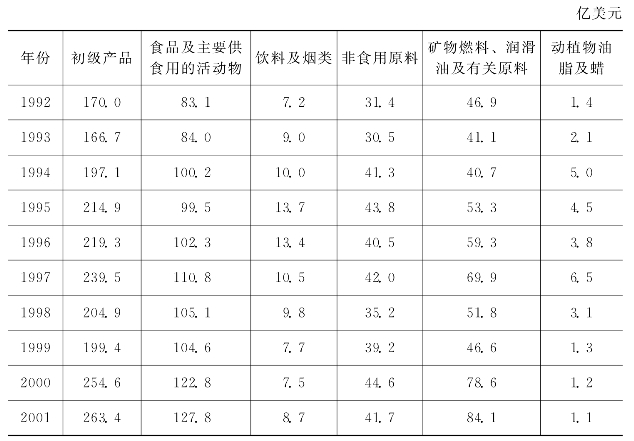 亿美元

| 年份 | 初级产品 | 食品及主要供食用的活动物 | 饮料及烟类 | 非食用原料 | 矿物燃料、润滑油及有关原料 | 动植物油脂及蜡 |
|---|---|---|---|---|---|---|
| 1992 | 170.0 | 83.1 | 7.2 | 31.4 | 46.9 | 1.4 |
| 1993 | 166.7 | 84.0 | 9.0 | 30.5 | 41.1 | 2.1 |
| 1994 | 197.1 | 100.2 | 10.0 | 41.3 | 40.7 | 5.0 |
| 1995 | 214.9 | 99.5 | 13.7 | 43.8 | 53.3 | 4.5 |
| 1996 | 219.3 | 102.3 | 13.4 | 40.5 | 59.3 | 3.8 |
| 1997 | 239.5 | 110.8 | 10.5 | 42.0 | 69.9 | 6.5 |
| 1998 | 204.9 | 105.1 | 9.8 | 35.2 | 51.8 | 3.1 |
| 1999 | 199.4 | 104.6 | 7.7 | 39.2 | 46.6 | 1.3 |
| 2000 | 254.6 | 122.8 | 7.5 | 44.6 | 78.6 | 1.2 |
| 2001 | 263.4 | 127.8 | 8.7 | 41.7 | 84.1 | 1.1 |